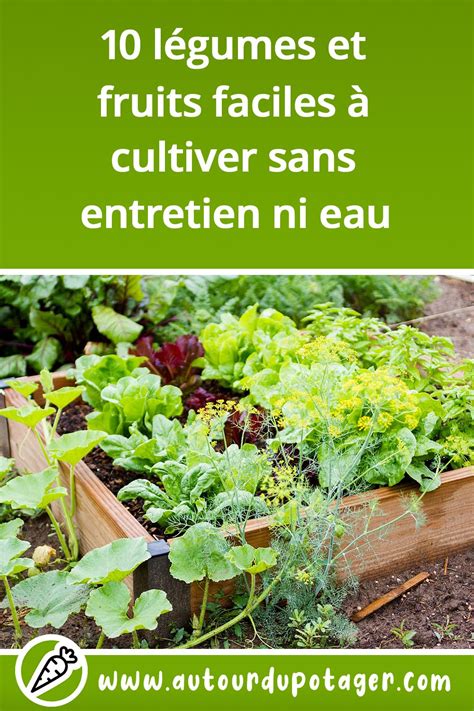 10 légumes et fruits faciles à cultiver sans entretien ni eau

www.autourdupotager.com